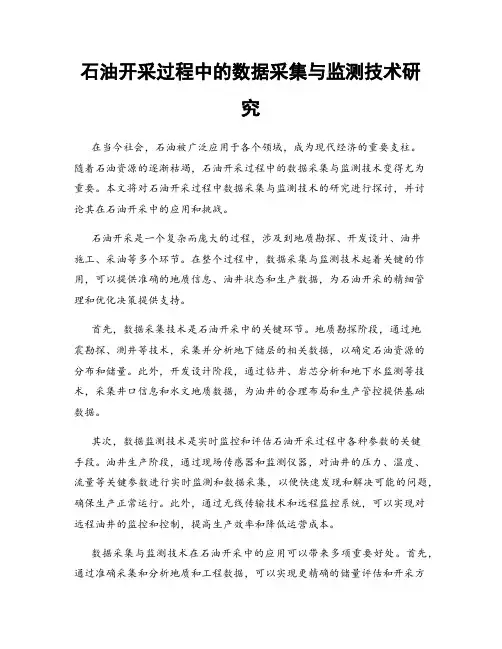 石油开采过程中的数据采集与监测技术研究

在当今社会，石油被广泛应用于各个领域，成为现代经济的重要支柱。随着石油资源的逐渐枯竭，石油开采过程中的数据采集与监测技术变得尤为重要。本文将对石油开采过程中数据采集与监测技术的研究进行探讨，并讨论其在石油开采中的应用和挑战。

石油开采是一个复杂而庞大的过程，涉及到地质勘探、开发设计、油井施工、采油等多个环节。在整个过程中，数据采集与监测技术起着关键的作用，可以提供准确的地质信息、油井状态和生产数据，为石油开采的精细管理和优化决策提供支持。

首先，数据采集技术是石油开采中的关键环节。地质勘探阶段，通过地震勘探、测井等技术，采集并分析地下储层的相关数据，以确定石油资源的分布和储量。此外，开发设计阶段，通过钻井、岩芯分析和地下水监测等技术，采集井口信息和水文地质数据，为油井的合理布局和生产管控提供基础数据。

其次，数据监测技术是实时监控和评估石油开采过程中各种参数的关键手段。油井生产阶段，通过现场传感器和监测仪器，对油井的压力、温度、流量等关键参数进行实时监测和数据采集，以便快速发现和解决可能的问题，确保生产正常运行。此外，通过无线传输技术和远程监控系统，可以实现对远程油井的监控和控制，提高生产效率和降低运营成本。

数据采集与监测技术在石油开采中的应用可以带来多项重要好处。首先，通过准确采集和分析地质和工程数据，可以实现更精确的储量评估和开采方